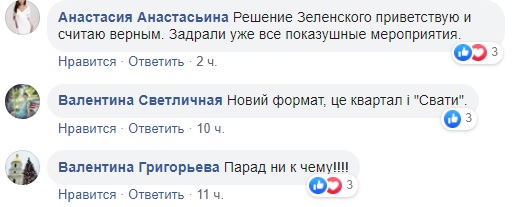 Анастасия Анастасьина Решение Зеленского приветствую и считаю верным. Задрали уже все показушные мероприятия.

3

Нравится · Ответить · 2 ч.

Валентина Светличная Новий формат, це квартал і "Свати".

3

Нравится · Ответить · 10 ч.

Валентина Григорьева Парад ни к чему!!!!

3

Нравится · Ответить · 11 ч.